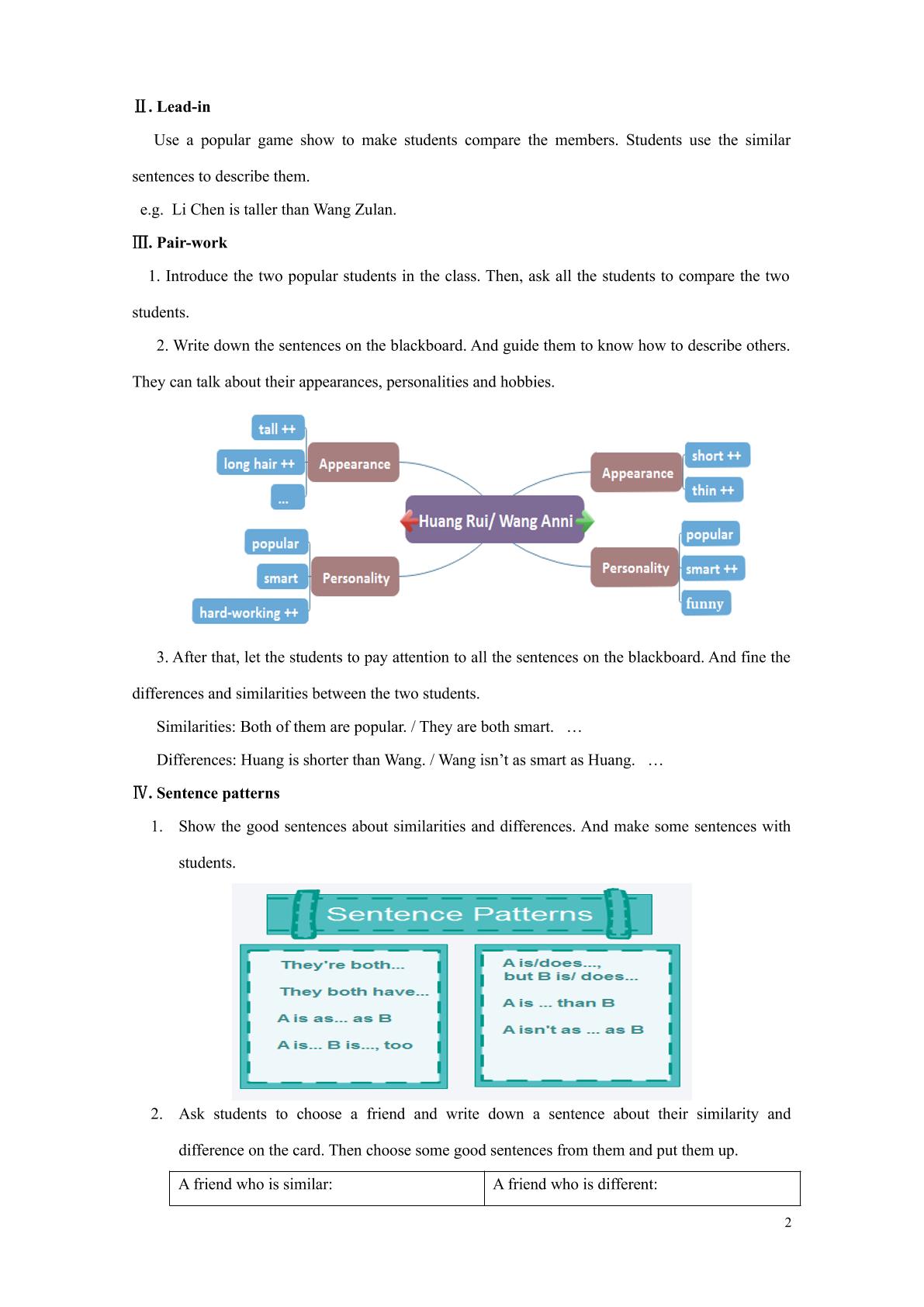 Ⅱ. Lead-in

Use a popular game show to make students compare the members. Students use the similar sentences to describe them.

e.g. Li Chen is taller than Wang Zulan.

Ⅲ. Pair-work

1. Introduce the two popular students in the class. Then, ask all the students to compare the two students.

2. Write down the sentences on the blackboard. And guide them to know how to describe others. They can talk about their appearances, personalities and hobbies.

tall ++
long hair ++
...
Appearance
popular
smart
hard-working ++
Personality
Huang Rui/ Wang Anni
Appearance
short ++
thin ++
Personality
popular
smart ++
funny

3. After that, let the students to pay attention to all the sentences on the blackboard. And fine the differences and similarities between the two students.

Similarities: Both of them are popular. / They are both smart. …

Differences: Huang is shorter than Wang. / Wang isn't as smart as Huang. …

Ⅳ. Sentence patterns

1. Show the good sentences about similarities and differences. And make some sentences with students.

Sentence Patterns

They're both...
They both have...
A is as... as B
A is... B is..., too

A is/does...,
but B is/ does...
A is ... than B
A isn't as ... as B

2. Ask students to choose a friend and write down a sentence about their similarity and difference on the card. Then choose some good sentences from them and put them up.

| A friend who is similar: | A friend who is different: |
|---|---|

2